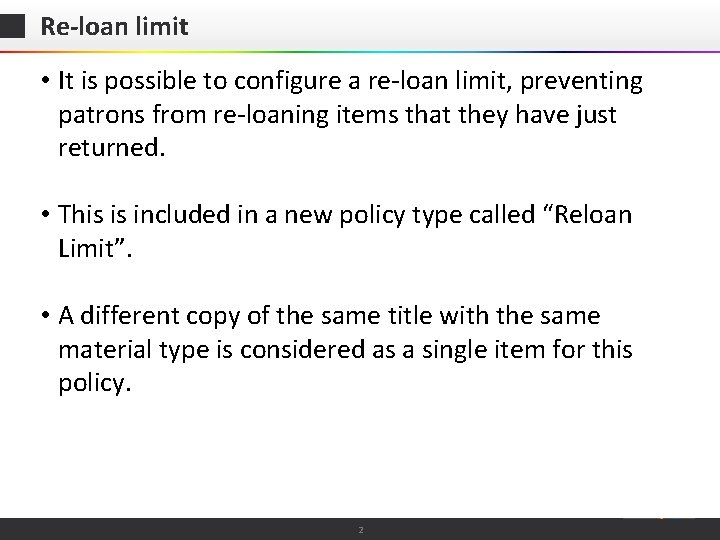 Re-loan limit

• It is possible to configure a re-loan limit, preventing patrons from re-loaning items that they have just returned.

• This is included in a new policy type called “Reloan Limit”.

• A different copy of the same title with the same material type is considered as a single item for this policy.

2